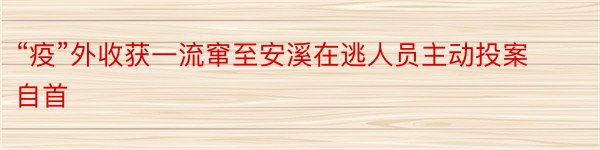 “疫”外收获一流窜至安溪在逃人员主动投案自首